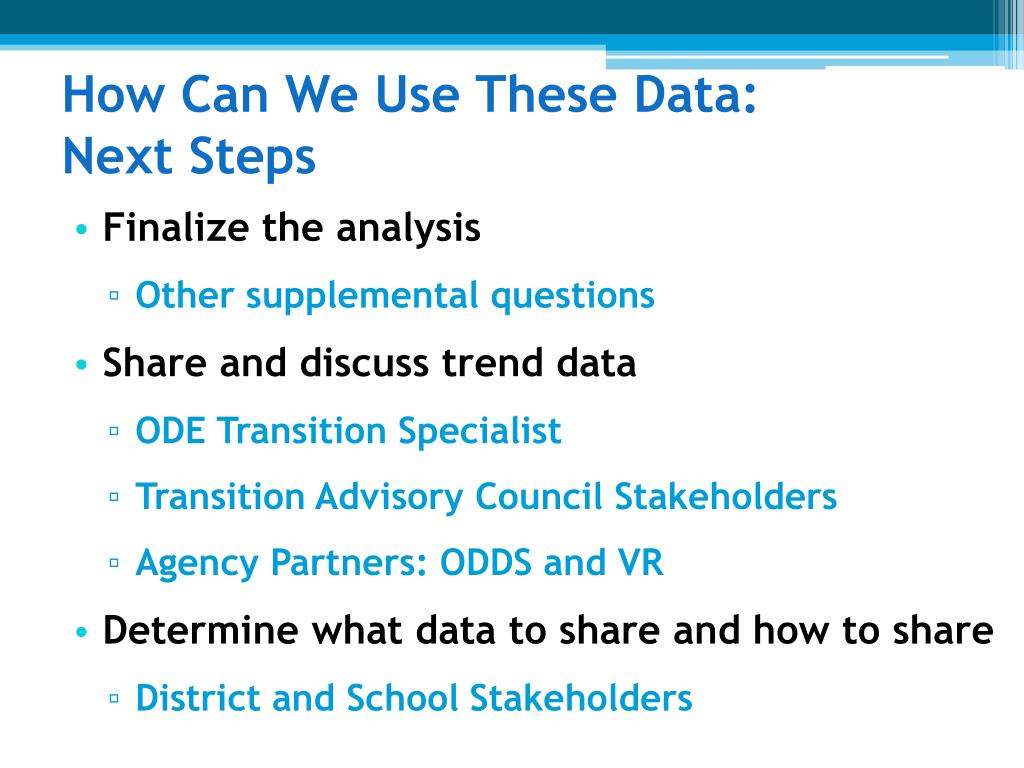 How Can We Use These Data:
Next Steps

• Finalize the analysis
▫ Other supplemental questions
• Share and discuss trend data
▫ ODE Transition Specialist
▫ Transition Advisory Council Stakeholders
▫ Agency Partners: ODDS and VR
• Determine what data to share and how to share
▫ District and School Stakeholders